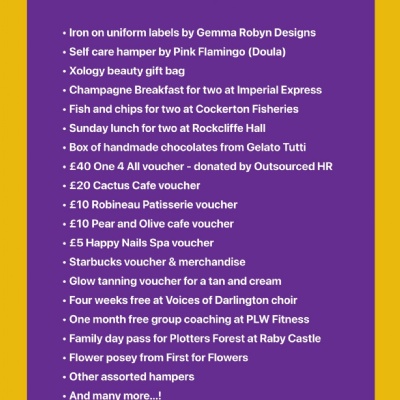 • Iron on uniform labels by Gemma Robyn Designs
• Self care hamper by Pink Flamingo (Doula)
• Xology beauty gift bag
• Champagne Breakfast for two at Imperial Express
• Fish and chips for two at Cockerton Fisheries
• Sunday lunch for two at Rockcliffe Hall
• Box of handmade chocolates from Gelato Tutti
• £40 One 4 All voucher - donated by Outsourced HR
• £20 Cactus Cafe voucher
• £10 Robineau Patisserie voucher
• £10 Pear and Olive cafe voucher
• £5 Happy Nails Spa voucher
• Starbucks voucher & merchandise
• Glow tanning voucher for a tan and cream
• Four weeks free at Voices of Darlington choir
• One month free group coaching at PLW Fitness
• Family day pass for Plotters Forest at Raby Castle
• Flower posey from First for Flowers
• Other assorted hampers
• And many more...!